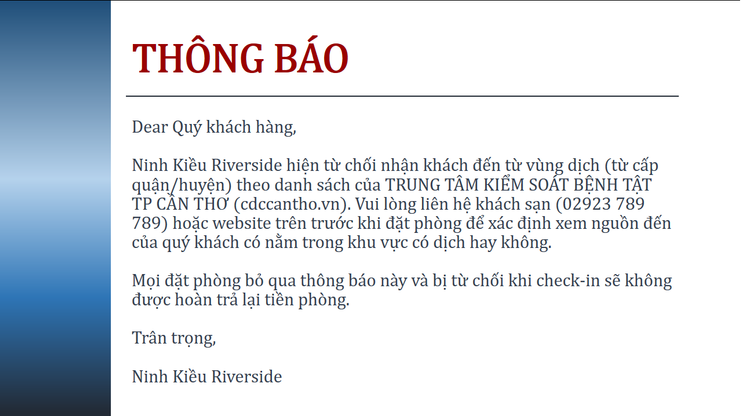 THÔNG BÁO

Dear Quý khách hàng,

Ninh Kiều Riverside hiện từ chối nhận khách đến từ vùng dịch (từ cấp quận/huyện) theo danh sách của TRUNG TÂM KIỂM SOÁT BỆNH TẬT TP CẦN THƠ (cdccantho.vn). Vui lòng liên hệ khách sạn (02923 789 789) hoặc website trên trước khi đặt phòng để xác định xem nguồn đến của quý khách có nằm trong khu vực có dịch hay không.

Mọi đặt phòng bỏ qua thông báo này và bị từ chối khi check-in sẽ không được hoàn trả lại tiền phòng.

Trân trọng,

Ninh Kiều Riverside